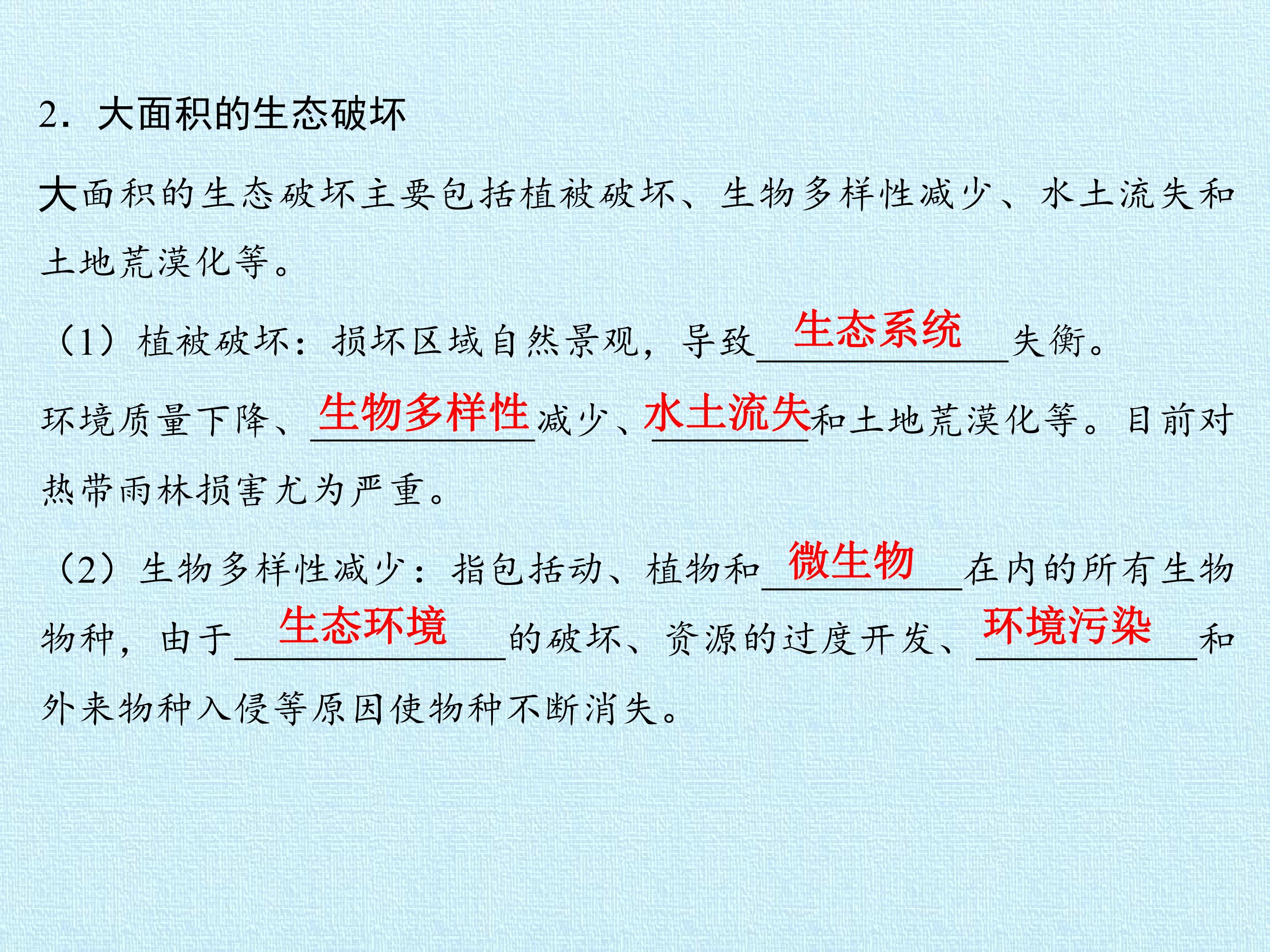 2．大面积的生态破坏

大面积的生态破坏主要包括植被破坏、生物多样性减少、水土流失和土地荒漠化等。

（1）植被破坏：损坏区域自然景观，导致生态系统失衡。环境质量下降、生物多样性减少、水土流失和土地荒漠化等。目前对热带雨林损害尤为严重。

（2）生物多样性减少：指包括动、植物和微生物在内的所有生物物种，由于生态环境的破坏、资源的过度开发、环境污染和外来物种入侵等原因使物种不断消失。